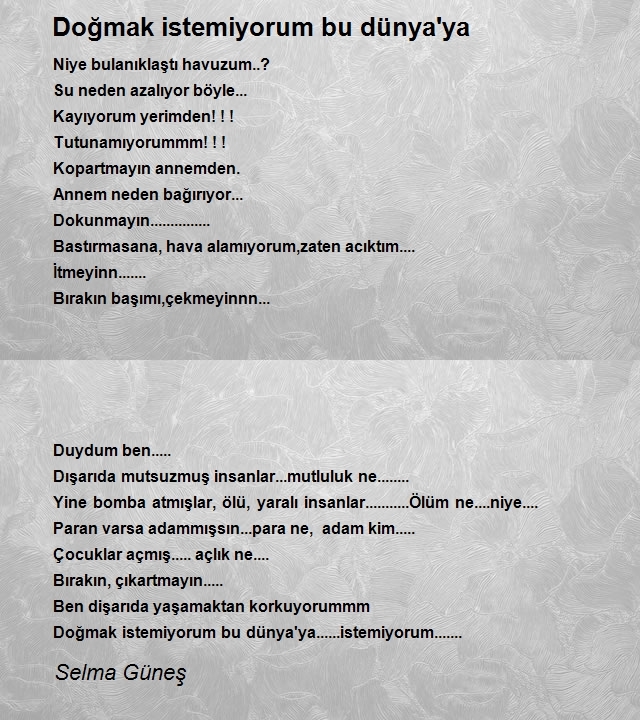 Doğmak istemiyorum bu dünya'ya

Niye bulanıklaştı havuzum..?
Su neden azalıyor böyle...
Kayıyorum yerimden! ! !
Tutunamıyorummm! ! !
Kopartmayın annemden.
Annem neden bağırıyor...
Dokunmayın...............
Bastırmasana, hava alamıyorum,zaten acıktım....
İtmeyinn.......
Bırakın başımı,çekmeyinnn...

Duydum ben.....
Dışarıda mutsuzmuş insanlar...mutluluk ne........
Yine bomba atmışlar, ölü, yaralı insanlar...........Ölüm ne....niye....
Paran varsa adammışsın...para ne, adam kim.....
Çocuklar açmış..... açlık ne....
Bırakın, çıkartmayın.....
Ben dişarıda yaşamaktan korkuyorummm
Doğmak istemiyorum bu dünya'ya......istemiyorum.......

Selma Güneş